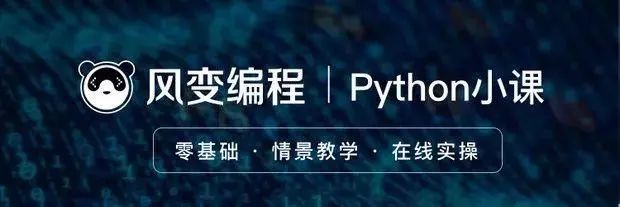 风变编程 | Python小课

零基础 · 情景教学 · 在线实操